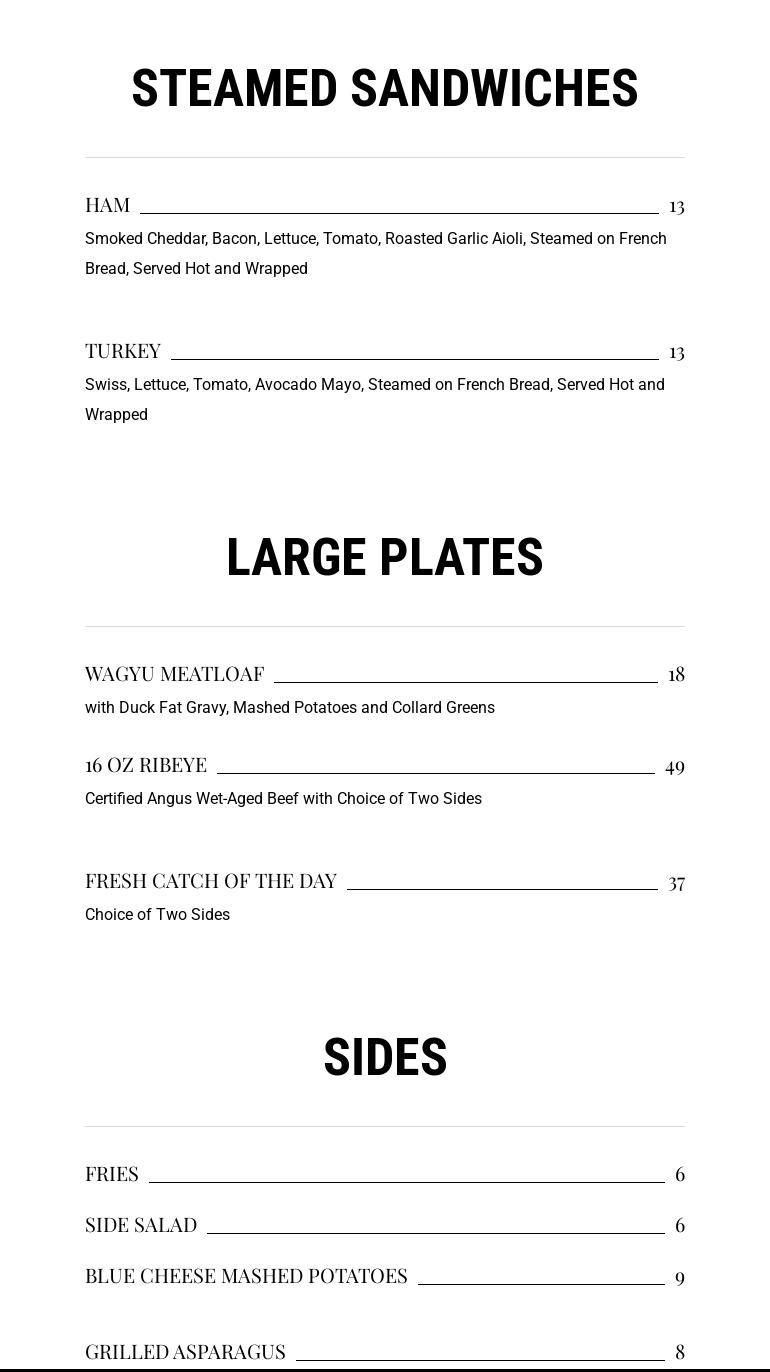 STEAMED SANDWICHES

HAM 13

Smoked Cheddar, Bacon, Lettuce, Tomato, Roasted Garlic Aioli, Steamed on French Bread, Served Hot and Wrapped

TURKEY 13

Swiss, Lettuce, Tomato, Avocado Mayo, Steamed on French Bread, Served Hot and Wrapped

LARGE PLATES

WAGYU MEATLOAF 18

with Duck Fat Gravy, Mashed Potatoes and Collard Greens

16 OZ RIBEYE 49

Certified Angus Wet-Aged Beef with Choice of Two Sides

FRESH CATCH OF THE DAY 37

Choice of Two Sides

SIDES

FRIES 6

SIDE SALAD 6

BLUE CHEESE MASHED POTATOES 9

GRILLED ASPARAGUS 8